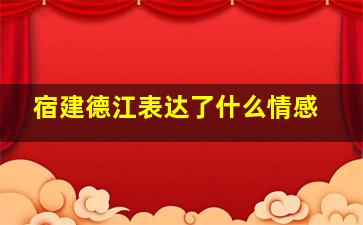 宿建德江表达了什么情感